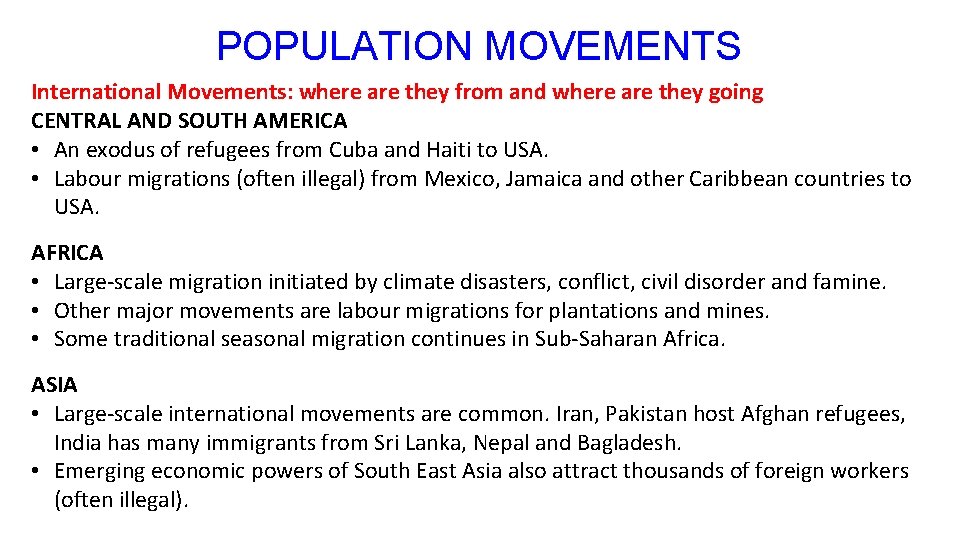 POPULATION MOVEMENTS

International Movements: where are they from and where are they going
CENTRAL AND SOUTH AMERICA
• An exodus of refugees from Cuba and Haiti to USA.
• Labour migrations (often illegal) from Mexico, Jamaica and other Caribbean countries to USA.

AFRICA
• Large-scale migration initiated by climate disasters, conflict, civil disorder and famine.
• Other major movements are labour migrations for plantations and mines.
• Some traditional seasonal migration continues in Sub-Saharan Africa.

ASIA
• Large-scale international movements are common. Iran, Pakistan host Afghan refugees, India has many immigrants from Sri Lanka, Nepal and Bagladesh.
• Emerging economic powers of South East Asia also attract thousands of foreign workers (often illegal).